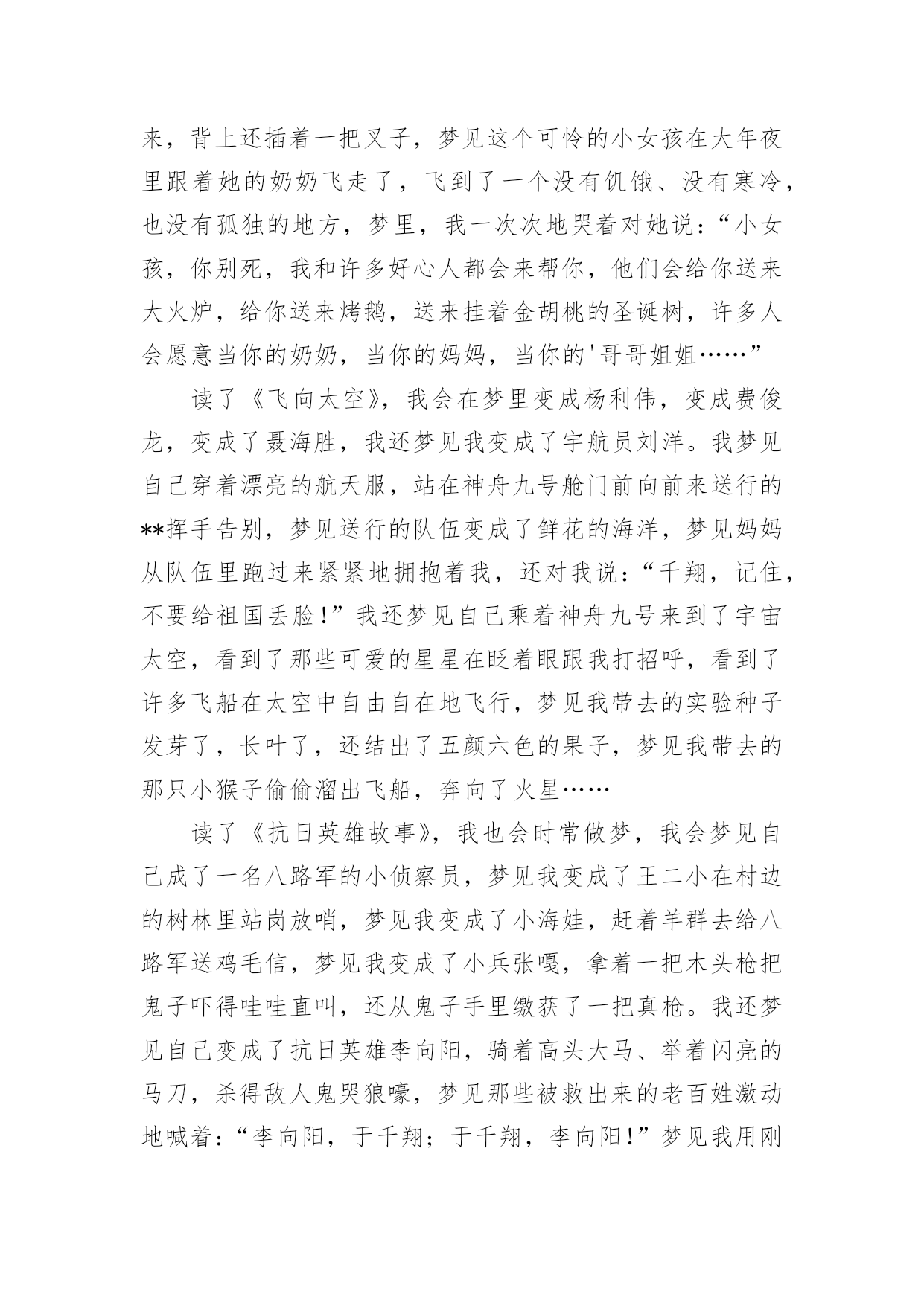 来，背上还插着一把叉子，梦见这个可怜的小女孩在大年夜里跟着她的奶奶飞走了，飞到了一个没有饥饿、没有寒冷，也没有孤独的地方，梦里，我一次次地哭着对她说：“小女孩，你别死，我和许多好心人都会来帮你，他们会给你送来大火炉，给你送来烤鹅，送来挂着金胡桃的圣诞树，许多人会愿意当你的奶奶，当你的妈妈，当你的'哥哥姐姐……”

读了《飞向太空》，我会在梦里变成杨利伟，变成费俊龙，变成了聂海胜，我还梦见我变成了宇航员刘洋。我梦见自己穿着漂亮的航天服，站在神舟九号舱门前向前来送行的**挥手告别，梦见送行的队伍变成了鲜花的海洋，梦见妈妈从队伍里跑过来紧紧地拥抱着我，还对我说：“千翔，记住，不要给祖国丢脸！”我还梦见自己乘着神舟九号来到了宇宙太空，看到了那些可爱的星星在眨着眼跟我打招呼，看到了许多飞船在太空中自由自在地飞行，梦见我带去的实验种子发芽了，长叶了，还结出了五颜六色的果子，梦见我带去的那只小猴子偷偷溜出飞船，奔向了火星……

读了《抗日英雄故事》，我也会时常做梦，我会梦见自己成了一名八路军的小侦察员，梦见我变成了王二小在村边的树林里站岗放哨，梦见我变成了小海娃，赶着羊群去给八路军送鸡毛信，梦见我变成了小兵张嘎，拿着一把木头枪把鬼子吓得哇哇直叫，还从鬼子手里缴获了一把真枪。我还梦见自己变成了抗日英雄李向阳，骑着高头大马、举着闪亮的马刀，杀得敌人鬼哭狼嚎，梦见那些被救出来的老百姓激动地喊着：“李向阳，于千翔；于千翔，李向阳！”梦见我用刚